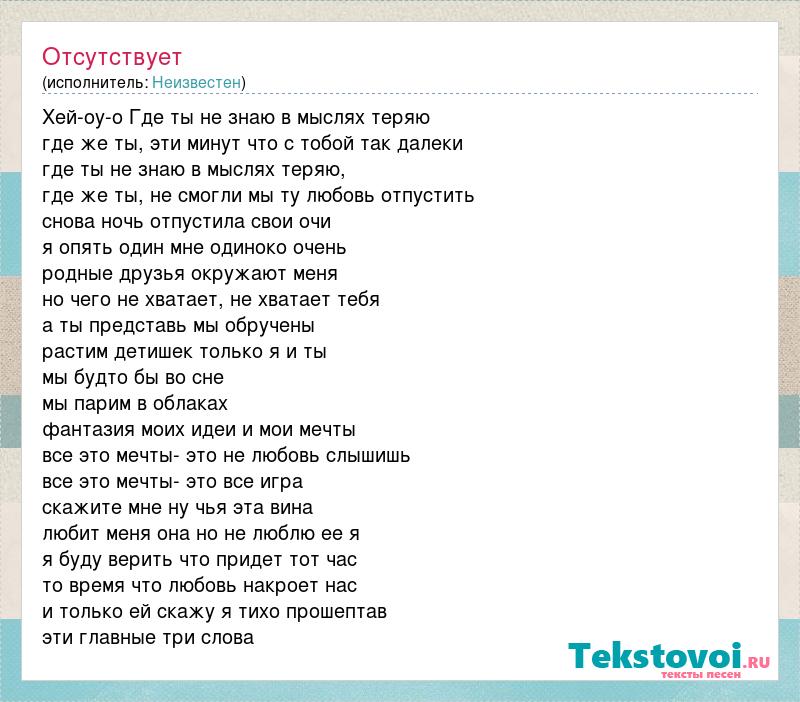 Отсутствует
(исполнитель: Неизвестен)

Хей-оу-о Где ты не знаю в мыслях теряю
где же ты, эти минут что с тобой так далеки
где ты не знаю в мыслях теряю,
где же ты, не смогли мы ту любовь отпустить
снова ночь отпустила свои очи
я опять один мне одиноко очень
родные друзья окружают меня
но чего не хватает, не хватает тебя
а ты представь мы обручены
растим детишек только я и ты
мы будто бы во сне
мы парим в облаках
фантазия моих идеи и мои мечты
все это мечты- это не любовь слышишь
все это мечты- это все игра
скажите мне ну чья эта вина
любит меня она но не люблю ее я
я буду верить что придет тот час
то время что любовь накроет нас
и только ей скажу я тихо прошептав
эти главные три слова

Tekstovoi.RU
тексты песен